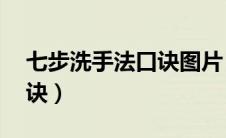 七步洗手法口诀图片
诀）